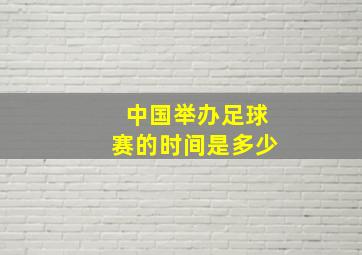 中国举办足球赛的时间是多少